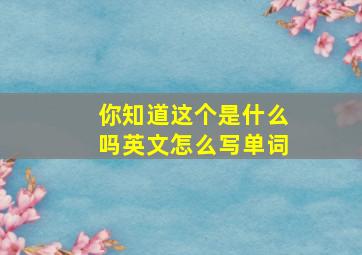 你知道这个是什么吗英文怎么写单词